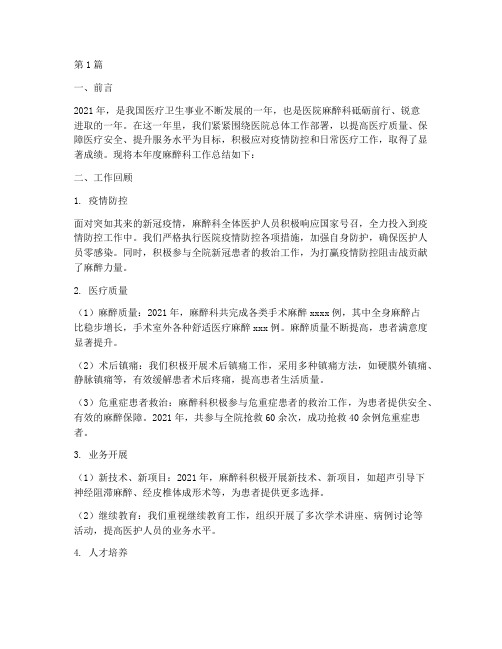 第1篇

一、前言

2021年，是我国医疗卫生事业不断发展的一年，也是医院麻醉科砥砺前行、锐意进取的一年。在这一年里，我们紧紧围绕医院总体工作部署，以提高医疗质量、保障医疗安全、提升服务水平为目标，积极应对疫情防控和日常医疗工作，取得了显著成绩。现将本年度麻醉科工作总结如下：

二、工作回顾

1. 疫情防控

面对突如其来的新冠疫情，麻醉科全体医护人员积极响应国家号召，全力投入到疫情防控工作中。我们严格执行医院疫情防控各项措施，加强自身防护，确保医护人员零感染。同时，积极参与全院新冠患者的救治工作，为打赢疫情防控阻击战贡献了麻醉力量。

2. 医疗质量

（1）麻醉质量：2021年，麻醉科共完成各类手术麻醉xxxx例，其中全身麻醉占比稳步增长，手术室外各种舒适医疗麻醉xxx例。麻醉质量不断提高，患者满意度显著提升。

（2）术后镇痛：我们积极开展术后镇痛工作，采用多种镇痛方法，如硬膜外镇痛、静脉镇痛等，有效缓解患者术后疼痛，提高患者生活质量。

（3）危重症患者救治：麻醉科积极参与危重症患者的救治工作，为患者提供安全、有效的麻醉保障。2021年，共参与全院抢救60余次，成功抢救40余例危重症患者。

3. 业务开展

（1）新技术、新项目：2021年，麻醉科积极开展新技术、新项目，如超声引导下神经阻滞麻醉、经皮椎体成形术等，为患者提供更多选择。

（2）继续教育：我们重视继续教育工作，组织开展了多次学术讲座、病例讨论等活动，提高医护人员的业务水平。

4. 人才培养